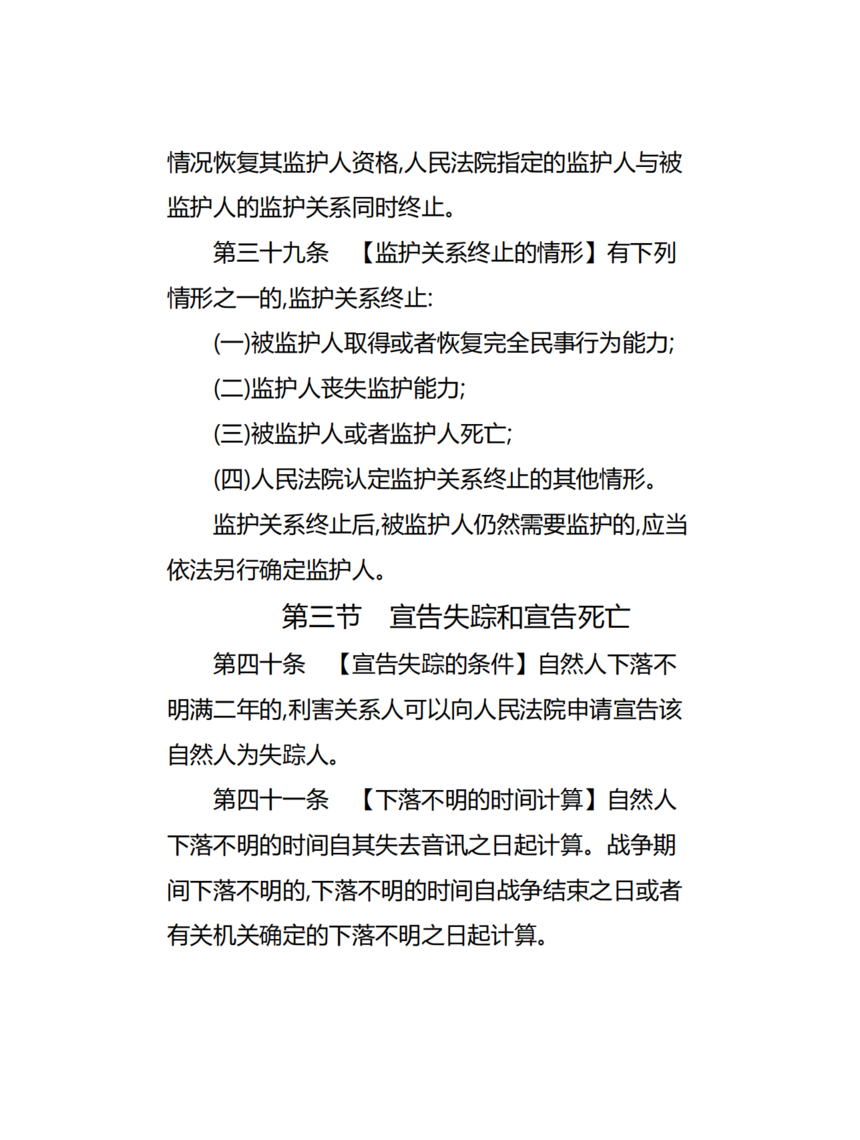 情况恢复其监护人资格,人民法院指定的监护人与被监护人的监护关系同时终止。

第三十九条　【监护关系终止的情形】有下列情形之一的,监护关系终止:

(一)被监护人取得或者恢复完全民事行为能力;

(二)监护人丧失监护能力;

(三)被监护人或者监护人死亡;

(四)人民法院认定监护关系终止的其他情形。

监护关系终止后,被监护人仍然需要监护的,应当依法另行确定监护人。

第三节　宣告失踪和宣告死亡

第四十条　【宣告失踪的条件】自然人下落不明满二年的,利害关系人可以向人民法院申请宣告该自然人为失踪人。

第四十一条　【下落不明的时间计算】自然人下落不明的时间自其失去音讯之日起计算。战争期间下落不明的,下落不明的时间自战争结束之日或者有关机关确定的下落不明之日起计算。